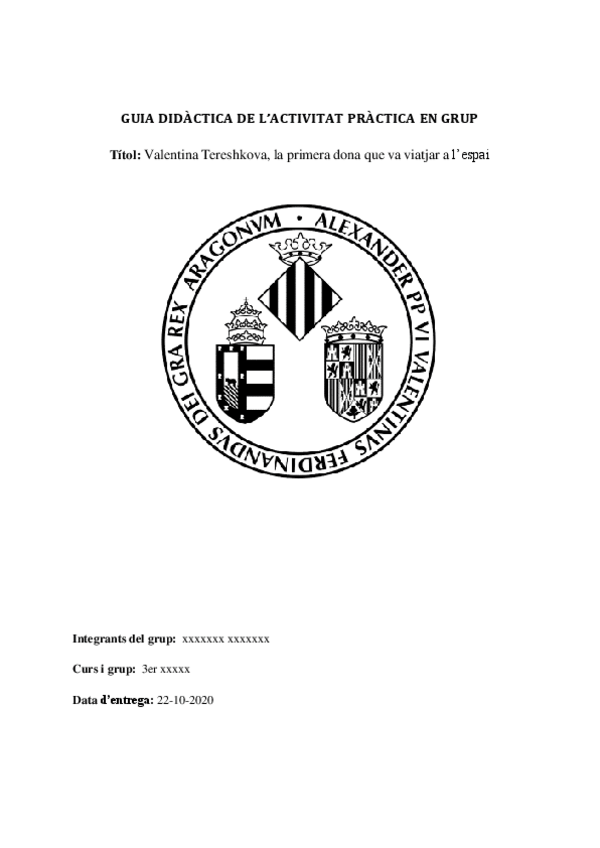 GUIA DIDÀCTICA DE L'ACTIVITAT PRÀCTICA EN GRUP

Títol: Valentina Tereshkova, la primera dona que va viatjar a l'espai

ALEXANDER PP VI VALENTINVS FERDINANDVS DEI GRA REX ARAGONVM

Integrants del grup: xxxxxxx xxxxxxx

Curs i grup: 3er xxxxx

Data d'entrega: 22-10-2020